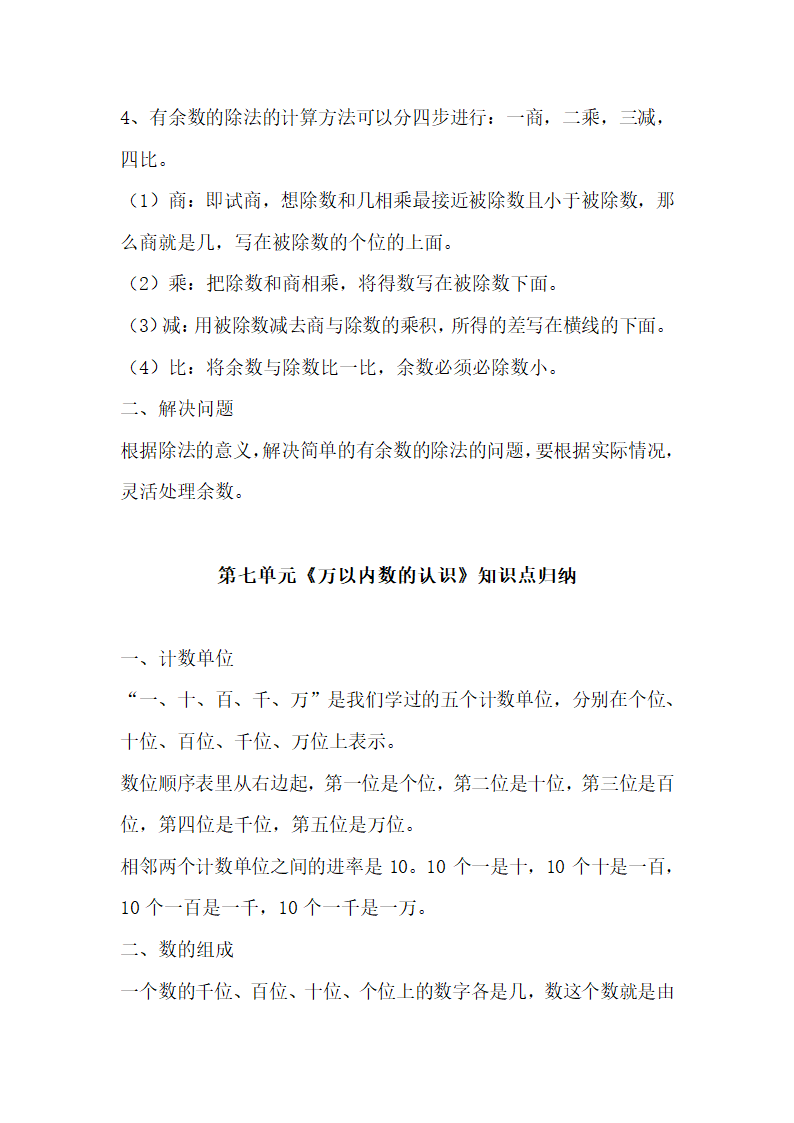 4、有余数的除法的计算方法可以分四步进行：一商，二乘，三减，四比。

（1）商：即试商，想除数和几相乘最接近被除数且小于被除数，那么商就是几，写在被除数的个位的上面。

（2）乘：把除数和商相乘，将得数写在被除数下面。

（3）减：用被除数减去商与除数的乘积，所得的差写在横线的下面。

（4）比：将余数与除数比一比，余数必须必除数小。

二、解决问题

根据除法的意义，解决简单的有余数的除法的问题，要根据实际情况，灵活处理余数。

第七单元《万以内数的认识》知识点归纳

一、计数单位

“一、十、百、千、万”是我们学过的五个计数单位，分别在个位、十位、百位、千位、万位上表示。

数位顺序表里从右边起，第一位是个位，第二位是十位，第三位是百位，第四位是千位，第五位是万位。

相邻两个计数单位之间的进率是 10。10 个一是十，10 个十是一百，10 个一百是一千，10 个一千是一万。

二、数的组成

一个数的千位、百位、十位、个位上的数字各是几，数这个数就是由